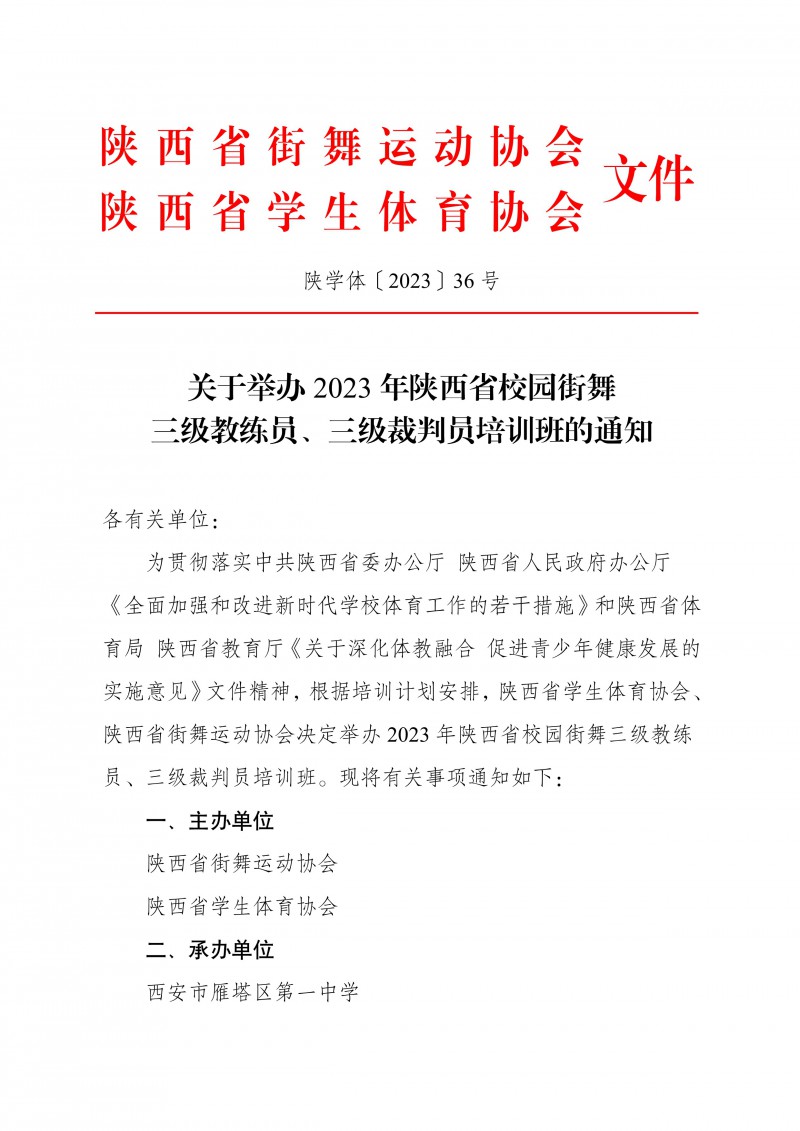 陕西省街舞运动协会
陕西省学生体育协会 文件

陕学体〔2023〕36 号

关于举办 2023 年陕西省校园街舞
三级教练员、三级裁判员培训班的通知

各有关单位：

为贯彻落实中共陕西省委办公厅 陕西省人民政府办公厅《全面加强和改进新时代学校体育工作的若干措施》和陕西省体育局 陕西省教育厅《关于深化体教融合 促进青少年健康发展的实施意见》文件精神，根据培训计划安排，陕西省学生体育协会、陕西省街舞运动协会决定举办 2023 年陕西省校园街舞三级教练员、三级裁判员培训班。现将有关事项通知如下：

一、主办单位

陕西省街舞运动协会

陕西省学生体育协会

二、承办单位

西安市雁塔区第一中学